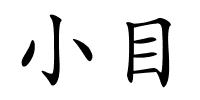 小目